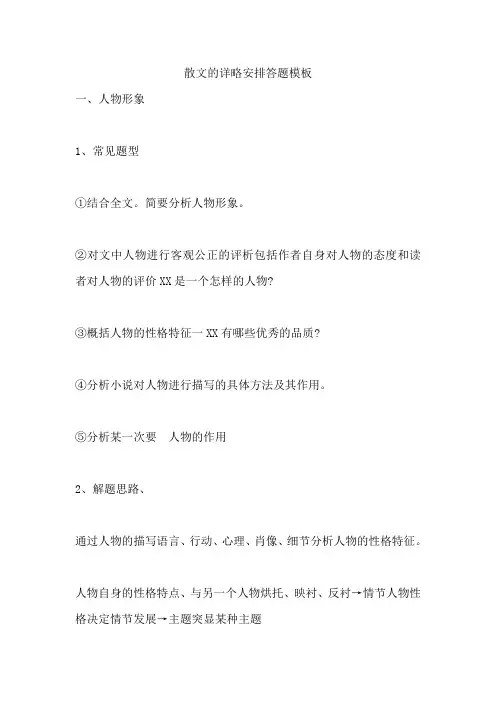 散文的详略安排答题模板

一、人物形象

1、常见题型

①结合全文。简要分析人物形象。

②对文中人物进行客观公正的评析包括作者自身对人物的态度和读者对人物的评价 XX 是一个怎样的人物?

③概括人物的性格特征一 XX 有哪些优秀的品质?

④分析小说对人物进行描写的具体方法及其作用。

⑤分析某一次要　人物的作用

2、解题思路、

通过人物的描写语言、行动、心理、肖像、细节分析人物的性格特征。

人物自身的性格特点、与另一个人物烘托、映衬、反衬→情节人物性格决定情节发展→主题突显某种主题